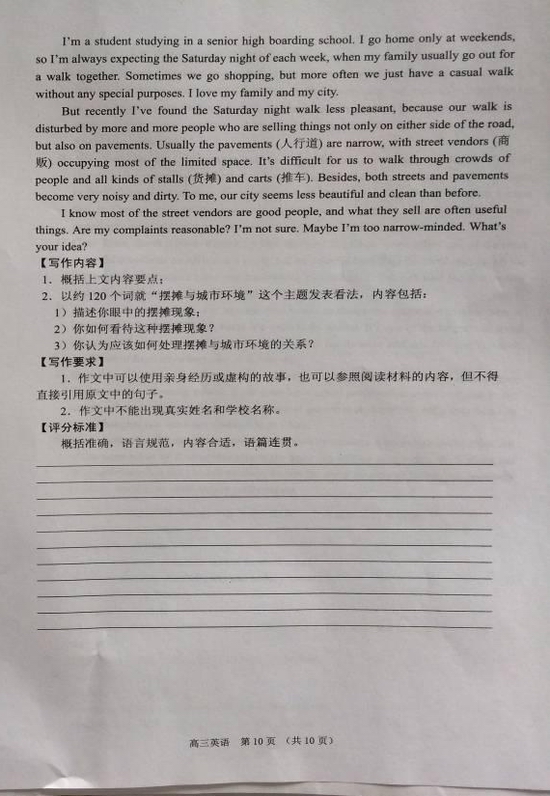 I'm a student studying in a senior high boarding school. I go home only at weekends, so I'm always expecting the Saturday night of each week, when my family usually go out for a walk together. Sometimes we go shopping, but more often we just have a casual walk without any special purposes. I love my family and my city.

But recently I've found the Saturday night walk less pleasant, because our walk is disturbed by more and more people who are selling things not only on either side of the road, but also on pavements. Usually the pavements (人行道) are narrow, with street vendors (商贩) occupying most of the limited space. It's difficult for us to walk through crowds of people and all kinds of stalls (货摊) and carts (推车). Besides, both streets and pavements become very noisy and dirty. To me, our city seems less beautiful and clean than before.

I know most of the street vendors are good people, and what they sell are often useful things. Are my complaints reasonable? I'm not sure. Maybe I'm too narrow-minded. What's your idea?

【写作内容】
1. 概括上文内容要点；
2. 以约 120 个词就"摆摊与城市环境"这个主题发表看法，内容包括：
1）描述你眼中的摆摊现象；
2）你如何看待这种摆摊现象？
3）你认为应该如何处理摆摊与城市环境的关系？

【写作要求】
1. 作文中可以使用亲身经历或虚构的故事，也可以参照阅读材料的内容，但不得直接引用原文中的句子。
2. 作文中不能出现真实姓名和学校名称。

【评分标准】
概括准确，语言规范，内容合适，语篇连贯。

高三英语 第 10 页 （共 10 页）